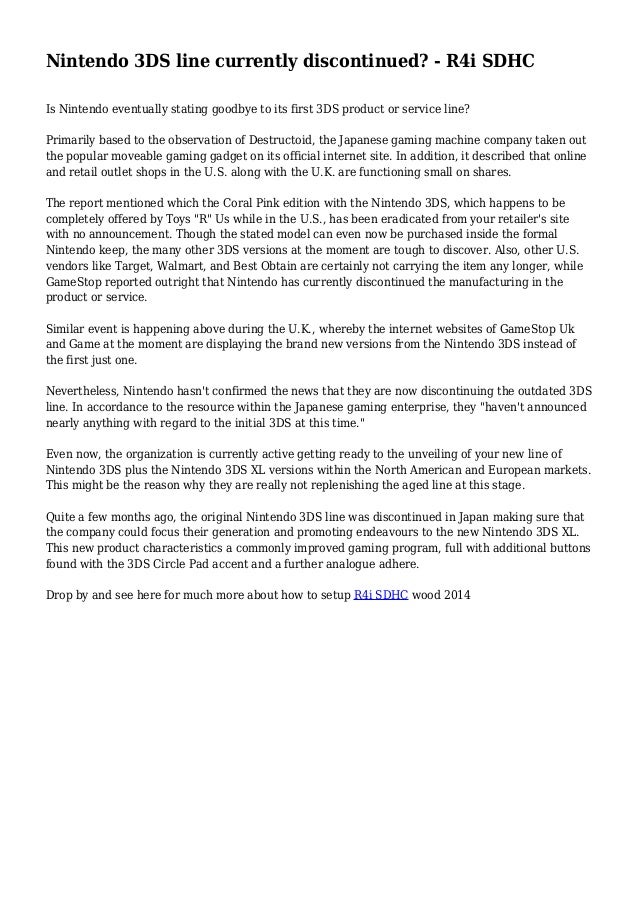 Nintendo 3DS line currently discontinued? - R4i SDHC

Is Nintendo eventually stating goodbye to its first 3DS product or service line?

Primarily based to the observation of Destructoid, the Japanese gaming machine company taken out the popular moveable gaming gadget on its official internet site. In addition, it described that online and retail outlet shops in the U.S. along with the U.K. are functioning small on shares.

The report mentioned which the Coral Pink edition with the Nintendo 3DS, which happens to be completely offered by Toys "R" Us while in the U.S., has been eradicated from your retailer's site with no announcement. Though the stated model can even now be purchased inside the formal Nintendo keep, the many other 3DS versions at the moment are tough to discover. Also, other U.S. vendors like Target, Walmart, and Best Obtain are certainly not carrying the item any longer, while GameStop reported outright that Nintendo has currently discontinued the manufacturing in the product or service.

Similar event is happening above during the U.K., whereby the internet websites of GameStop Uk and Game at the moment are displaying the brand new versions from the Nintendo 3DS instead of the first just one.

Nevertheless, Nintendo hasn't confirmed the news that they are now discontinuing the outdated 3DS line. In accordance to the resource within the Japanese gaming enterprise, they "haven't announced nearly anything with regard to the initial 3DS at this time."

Even now, the organization is currently active getting ready to the unveiling of your new line of Nintendo 3DS plus the Nintendo 3DS XL versions within the North American and European markets. This might be the reason why they are really not replenishing the aged line at this stage.

Quite a few months ago, the original Nintendo 3DS line was discontinued in Japan making sure that the company could focus their generation and promoting endeavours to the new Nintendo 3DS XL. This new product characteristics a commonly improved gaming program, full with additional buttons found with the 3DS Circle Pad accent and a further analogue adhere.

Drop by and see here for much more about how to setup R4i SDHC wood 2014